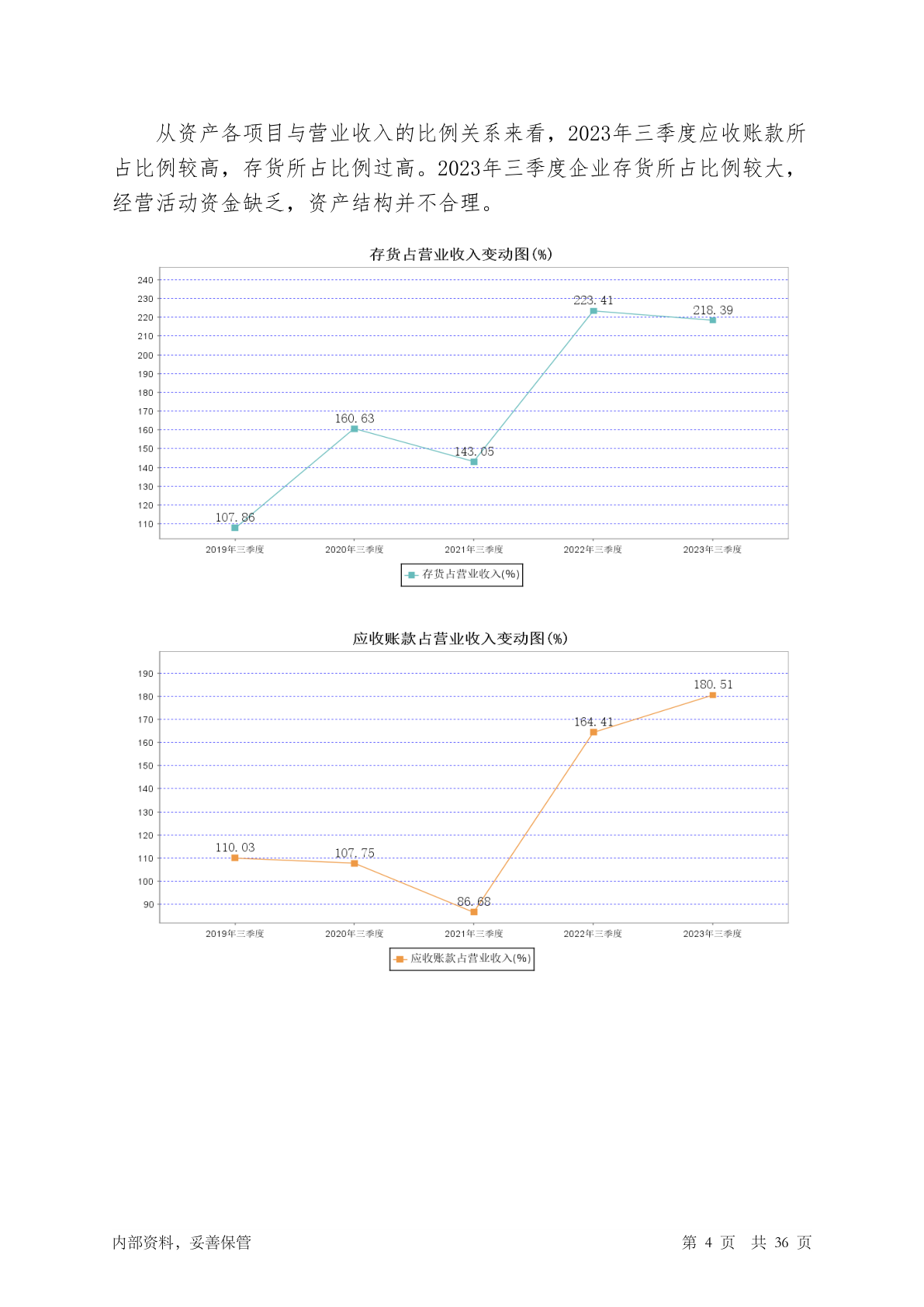 从资产各项目与营业收入的比例关系来看，2023年三季度应收账款所占比例较高，存货所占比例过高。2023年三季度企业存货所占比例较大，经营活动资金缺乏，资产结构并不合理。

存货占营业收入变动图(%)

240
230
220
210
200
190
180
170
160
150
140
130
120
110

107.86
160.63
143.05
223.41
218.39

2019年三季度
2020年三季度
2021年三季度
2022年三季度
2023年三季度

存货占营业收入(%)

应收账款占营业收入变动图(%)

190
180
170
160
150
140
130
120
110
100
90

110.03
107.75
86.68
164.41
180.51

2019年三季度
2020年三季度
2021年三季度
2022年三季度
2023年三季度

应收账款占营业收入(%)

内部资料，妥善保管

第 4 页 共 36 页